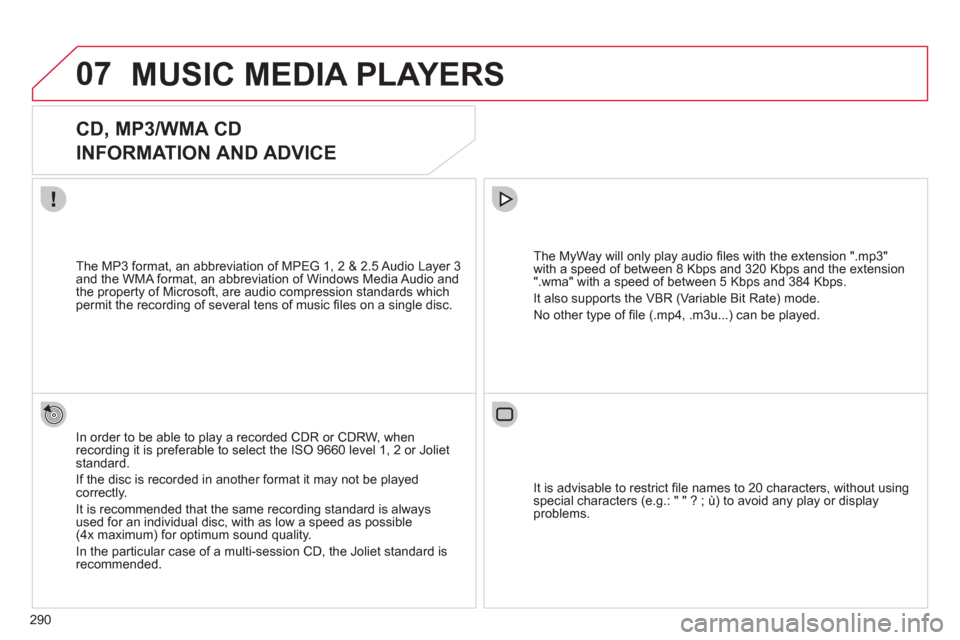 07 MUSIC MEDIA PLAYERS

CD, MP3/WMA CD
INFORMATION AND ADVICE

The MP3 format, an abbreviation of MPEG 1, 2 & 2.5 Audio Layer 3 and the WMA format, an abbreviation of Windows Media Audio and the property of Microsoft, are audio compression standards which permit the recording of several tens of music files on a single disc.

In order to be able to play a recorded CDR or CDRW, when recording it is preferable to select the ISO 9660 level 1, 2 or Joliet standard.

If the disc is recorded in another format it may not be played correctly.

It is recommended that the same recording standard is always used for an individual disc, with as low a speed as possible (4x maximum) for optimum sound quality.

In the particular case of a multi-session CD, the Joliet standard is recommended.

The MyWay will only play audio files with the extension ".mp3" with a speed of between 8 Kbps and 320 Kbps and the extension ".wma" with a speed of between 5 Kbps and 384 Kbps.

It also supports the VBR (Variable Bit Rate) mode.

No other type of file (.mp4, .m3u...) can be played.

It is advisable to restrict file names to 20 characters, without using special characters (e.g.: " " ? ; ù) to avoid any play or display problems.

290

carmanualsonline.info